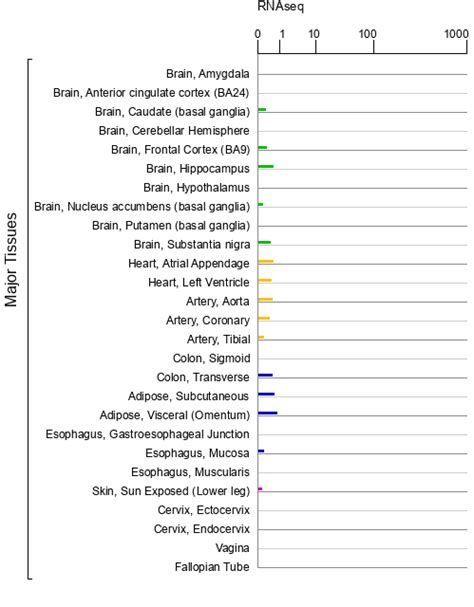 RNAseq

0 1 10 100 1000

Major Tissues

Brain, Amygdala
Brain, Anterior cingulate cortex (BA24)
Brain, Caudate (basal ganglia)
Brain, Cerebellar Hemisphere
Brain, Frontal Cortex (BA9)
Brain, Hippocampus
Brain, Hypothalamus
Brain, Nucleus accumbens (basal ganglia)
Brain, Putamen (basal ganglia)
Brain, Substantia nigra
Heart, Atrial Appendage
Heart, Left Ventricle
Artery, Aorta
Artery, Coronary
Artery, Tibial
Colon, Sigmoid
Colon, Transverse
Adipose, Subcutaneous
Adipose, Visceral (Omentum)
Esophagus, Gastroesophageal Junction
Esophagus, Mucosa
Esophagus, Muscularis
Skin, Sun Exposed (Lower leg)
Cervix, Ectocervix
Cervix, Endocervix
Vagina
Fallopian Tube